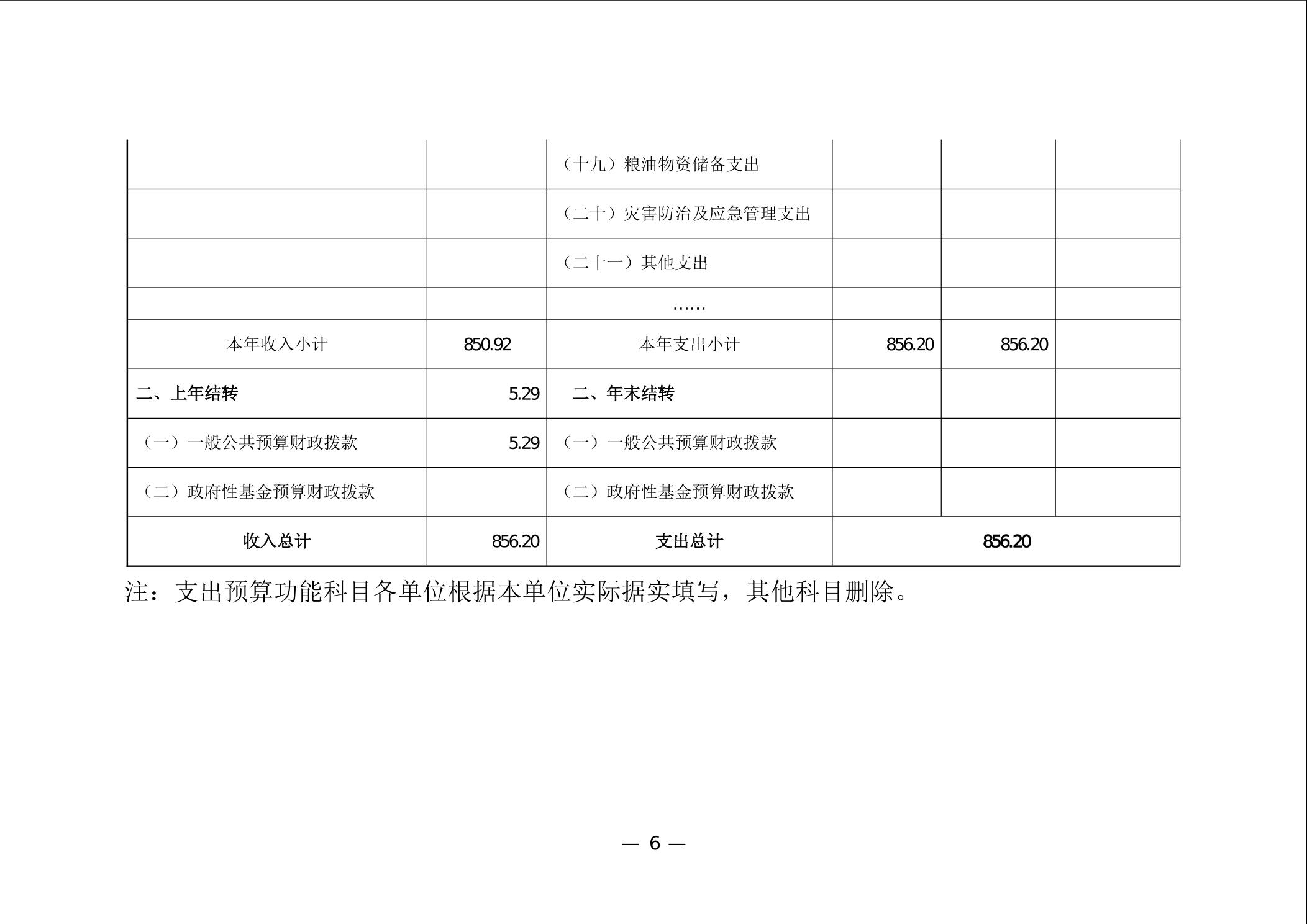 |  |  |  |  |  |  |
|---|---|---|---|---|---|
|  |  | （十九）粮油物资储备支出 |  |  |  |
|  |  | （二十）灾害防治及应急管理支出 |  |  |  |
|  |  | （二十一）其他支出 |  |  |  |
|  |  | …… |  |  |  |
| 本年收入小计 | 850.92 | 本年支出小计 | 856.20 | 856.20 |  |
| 二、上年结转 | 5.29 | 二、年末结转 |  |  |  |
| （一）一般公共预算财政拨款 | 5.29 | （一）一般公共预算财政拨款 |  |  |  |
| （二）政府性基金预算财政拨款 |  | （二）政府性基金预算财政拨款 |  |  |  |
| 收入总计 | 856.20 | 支出总计 | 856.20 |  |  |

注：支出预算功能科目各单位根据本单位实际据实填写，其他科目删除。

— 6 —